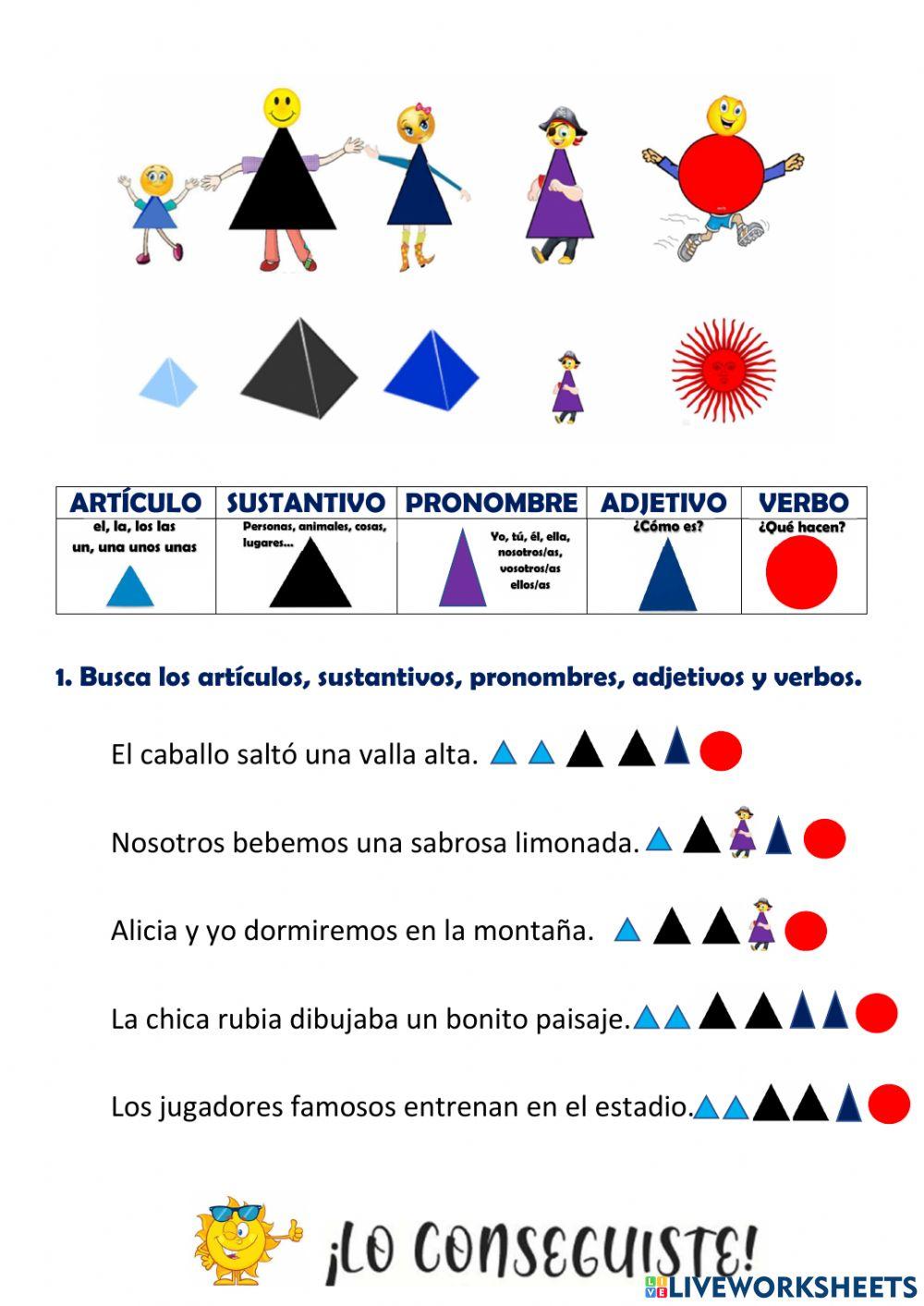 | ARTÍCULO | SUSTANTIVO | PRONOMBRE | ADJETIVO | VERBO |
|---|---|---|---|---|
| el, la, los las un, una unos unas | Personas, animales, cosas, lugares... | Yo, tú, él, ella, nosotros/as, vosotros/as ellos/as | ¿Cómo es? | ¿Qué hacen? |

1. Busca los artículos, sustantivos, pronombres, adjetivos y verbos.

El caballo saltó una valla alta.

Nosotros bebemos una sabrosa limonada.

Alicia y yo dormiremos en la montaña.

La chica rubia dibujaba un bonito paisaje.

Los jugadores famosos entrenan en el estadio.

¡LO CONSEGUISTE!

LIVEWORKSHEETS